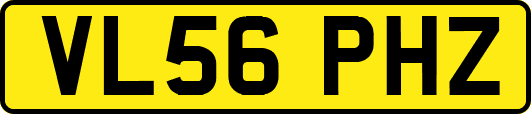 VL56 PHZ